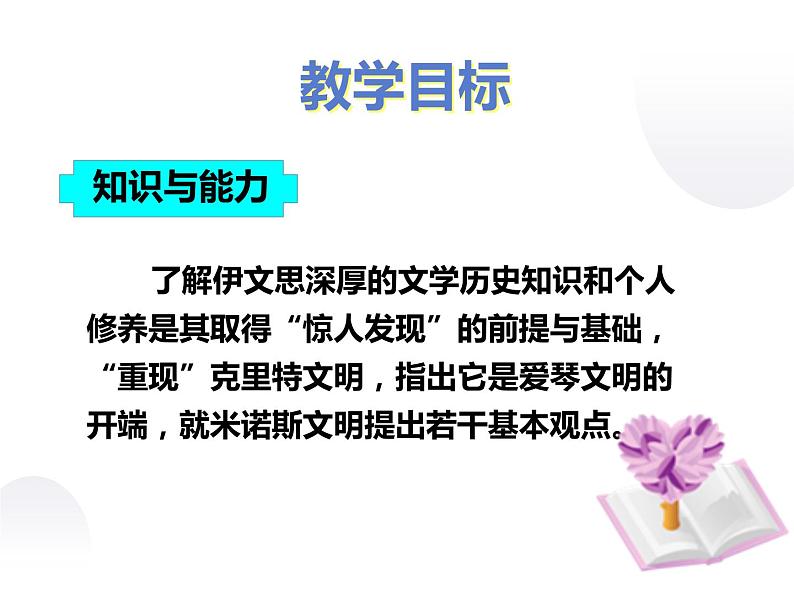 教学目标

知识与能力

了解伊文思深厚的文学历史知识和个人修养是其取得“惊人发现”的前提与基础，“重现”克里特文明，指出它是爱琴文明的开端，就米诺斯文明提出若干基本观点。